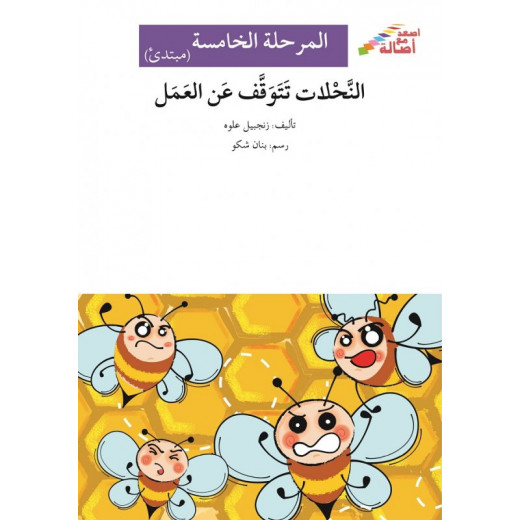 اصعد مع أصالة

المرحلة الخامسة (مبتدئ)

النَّحْلات تَتَوَقَّف عَن العَمَل

تأليف: زنجبيل علوه

رسم: بنان شكو